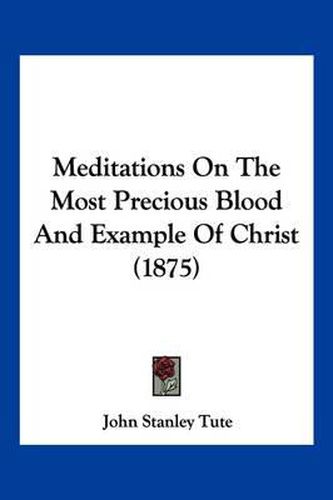 Meditations On The Most Precious Blood And Example Of Christ (1875)

John Stanley Tute